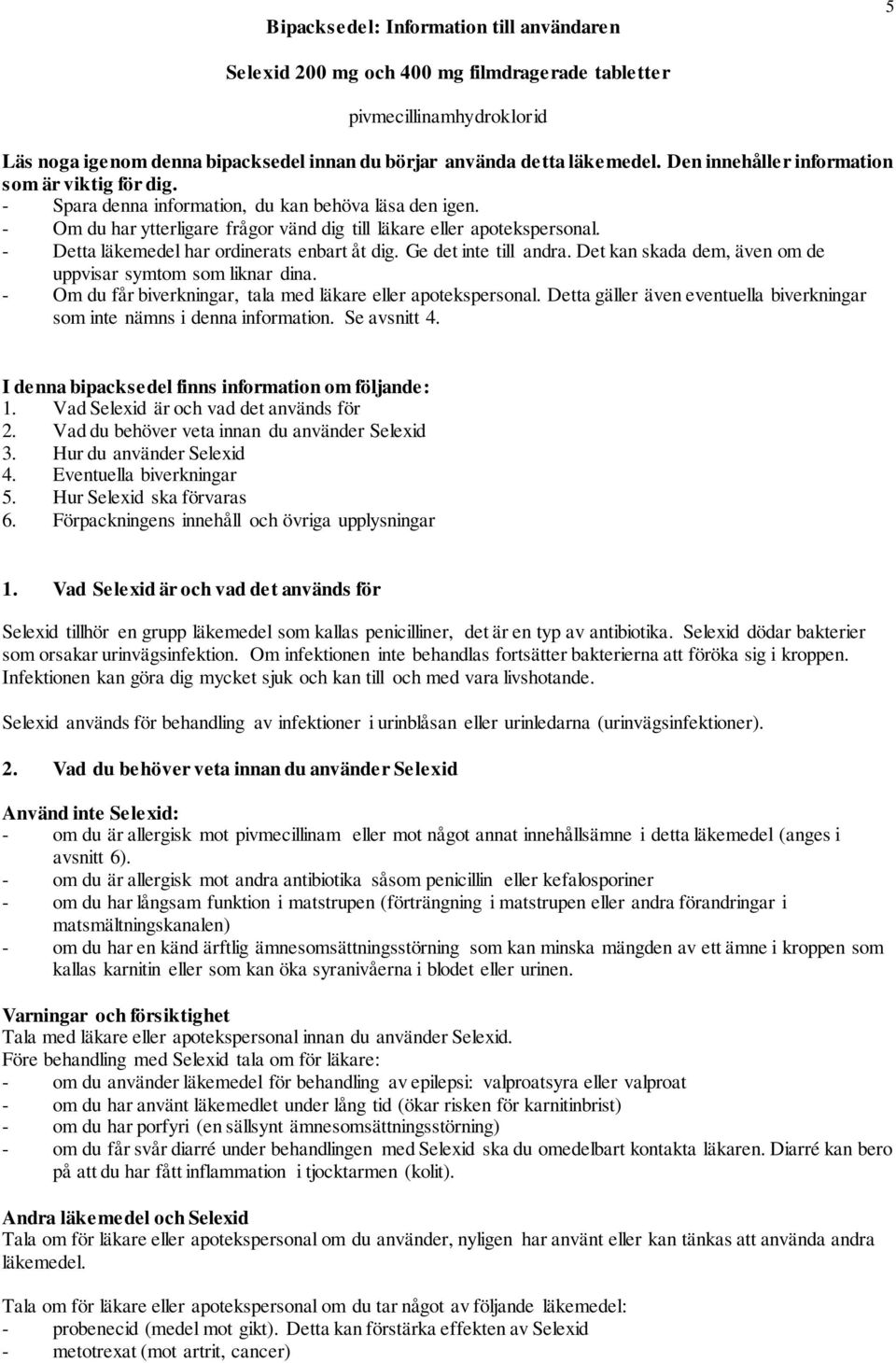 5

Bipacksedel: Information till användaren

Selexid 200 mg och 400 mg filmdragerade tabletter

pivmecillinamhydroklorid

Läs noga igenom denna bipacksedel innan du börjar använda detta läkemedel. Den innehåller information som är viktig för dig.
- Spara denna information, du kan behöva läsa den igen.
- Om du har ytterligare frågor vänd dig till läkare eller apotekspersonal.
- Detta läkemedel har ordinerats enbart åt dig. Ge det inte till andra. Det kan skada dem, även om de uppvisar symtom som liknar dina.
- Om du får biverkningar, tala med läkare eller apotekspersonal. Detta gäller även eventuella biverkningar som inte nämns i denna information. Se avsnitt 4.

I denna bipacksedel finns information om följande:
1. Vad Selexid är och vad det används för
2. Vad du behöver veta innan du använder Selexid
3. Hur du använder Selexid
4. Eventuella biverkningar
5. Hur Selexid ska förvaras
6. Förpackningens innehåll och övriga upplysningar

1. Vad Selexid är och vad det används för

Selexid tillhör en grupp läkemedel som kallas penicilliner, det är en typ av antibiotika. Selexid dödar bakterier som orsakar urinvägsinfektion. Om infektionen inte behandlas fortsätter bakterierna att föröka sig i kroppen. Infektionen kan göra dig mycket sjuk och kan till och med vara livshotande.

Selexid används för behandling av infektioner i urinblåsan eller urinledarna (urinvägsinfektioner).

2. Vad du behöver veta innan du använder Selexid

Använd inte Selexid:
- om du är allergisk mot pivmecillinam eller mot något annat innehållsämne i detta läkemedel (anges i avsnitt 6).
- om du är allergisk mot andra antibiotika såsom penicillin eller kefalosporiner
- om du har långsam funktion i matstrupen (förträngning i matstrupen eller andra förandringar i matsmältningskanalen)
- om du har en känd ärftlig ämnesomsättningsstörning som kan minska mängden av ett ämne i kroppen som kallas karnitin eller som kan öka syranivåerna i blodet eller urinen.

Varningar och försiktighet
Tala med läkare eller apotekspersonal innan du använder Selexid.
Före behandling med Selexid tala om för läkare:
- om du använder läkemedel för behandling av epilepsi: valproatsyra eller valproat
- om du har använt läkemedlet under lång tid (ökar risken för karnitinbrist)
- om du har porfyri (en sällsynt ämnesomsättningsstörning)
- om du får svår diarré under behandlingen med Selexid ska du omedelbart kontakta läkaren. Diarré kan bero på att du har fått inflammation i tjocktarmen (kolit).

Andra läkemedel och Selexid
Tala om för läkare eller apotekspersonal om du använder, nyligen har använt eller kan tänkas att använda andra läkemedel.

Tala om för läkare eller apotekspersonal om du tar något av följande läkemedel:
- probenecid (medel mot gikt). Detta kan förstärka effekten av Selexid
- metotrexat (mot artrit, cancer)